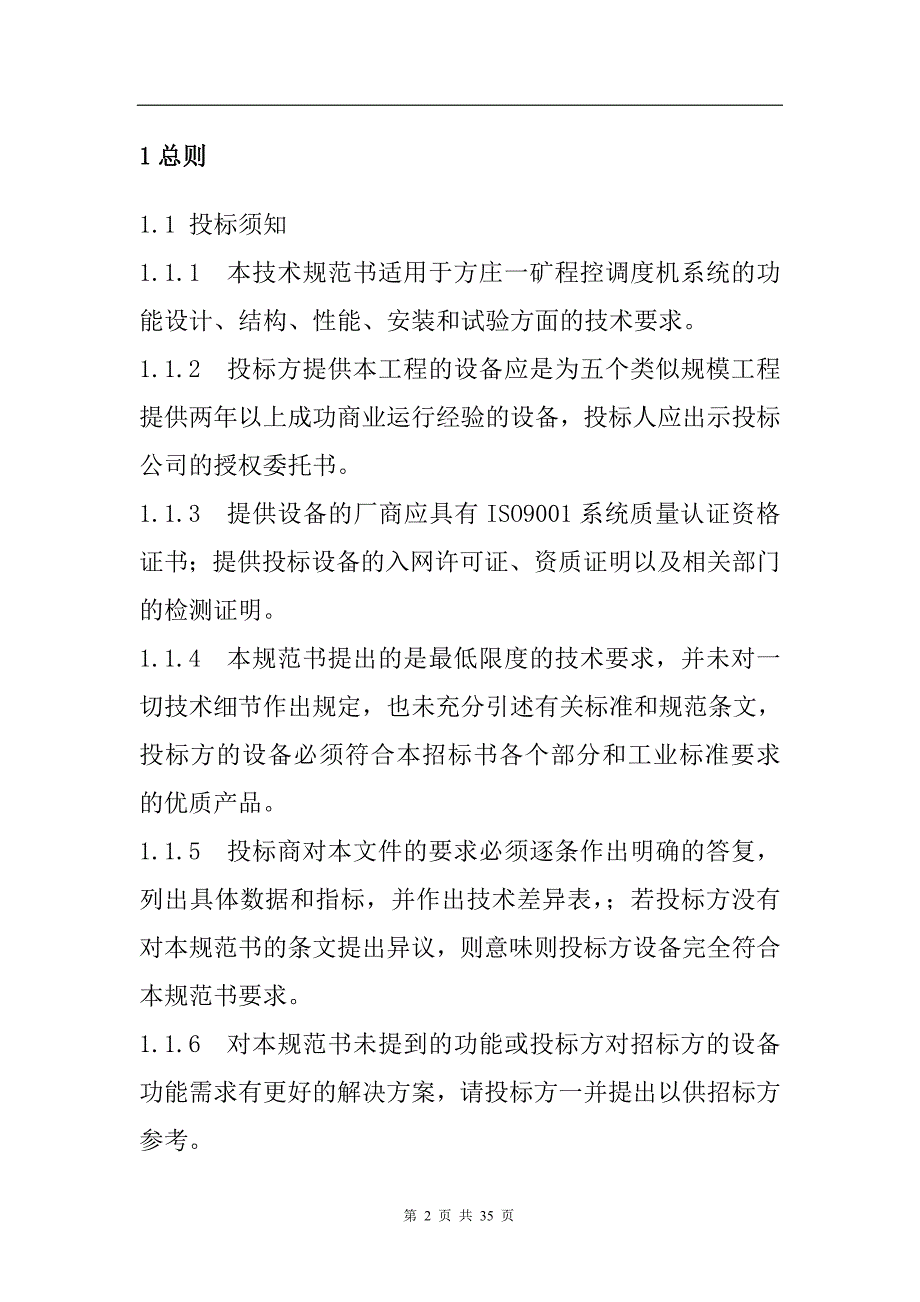 1 总则

1.1 投标须知

1.1.1 本技术规范书适用于方庄一矿程控调度机系统的功能设计、结构、性能、安装和试验方面的技术要求。

1.1.2 投标方提供本工程的设备应是为五个类似规模工程提供两年以上成功商业运行经验的设备，投标人应出示投标公司的授权委托书。

1.1.3 提供设备的厂商应具有 ISO9001 系统质量认证资格证书；提供投标设备的入网许可证、资质证明以及相关部门的检测证明。

1.1.4 本规范书提出的是最低限度的技术要求，并未对一切技术细节作出规定，也未充分引述有关标准和规范条文，投标方的设备必须符合本招标书各个部分和工业标准要求的优质产品。

1.1.5 投标商对本文件的要求必须逐条作出明确的答复，列出具体数据和指标，并作出技术差异表，；若投标方没有对本规范书的条文提出异议，则意味则投标方设备完全符合本规范书要求。

1.1.6 对本规范书未提到的功能或投标方对招标方的设备功能需求有更好的解决方案，请投标方一并提出以供招标方参考。

第 2 页 共 35 页